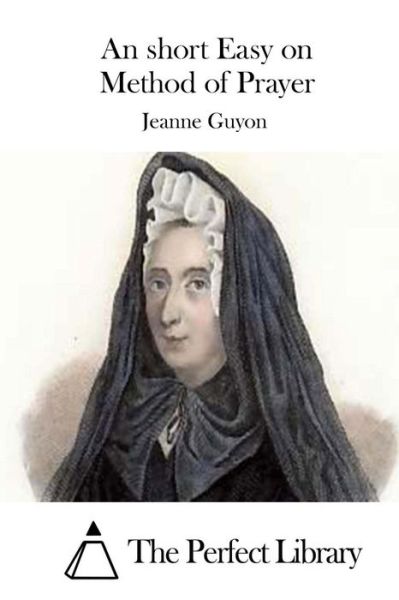 An short Easy on Method of Prayer

Jeanne Guyon

The Perfect Library